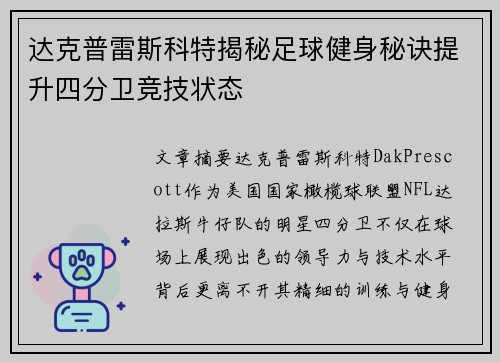 达克普雷斯科特揭秘足球健身秘诀提升四分卫竞技状态

文章摘要达克普雷斯科特DakPrescott作为美国国家橄榄球联盟NFL达拉斯牛仔队的明星四分卫不仅在球场上展现出色的领导力与技术水平背后更离不开其精细的训练与健身